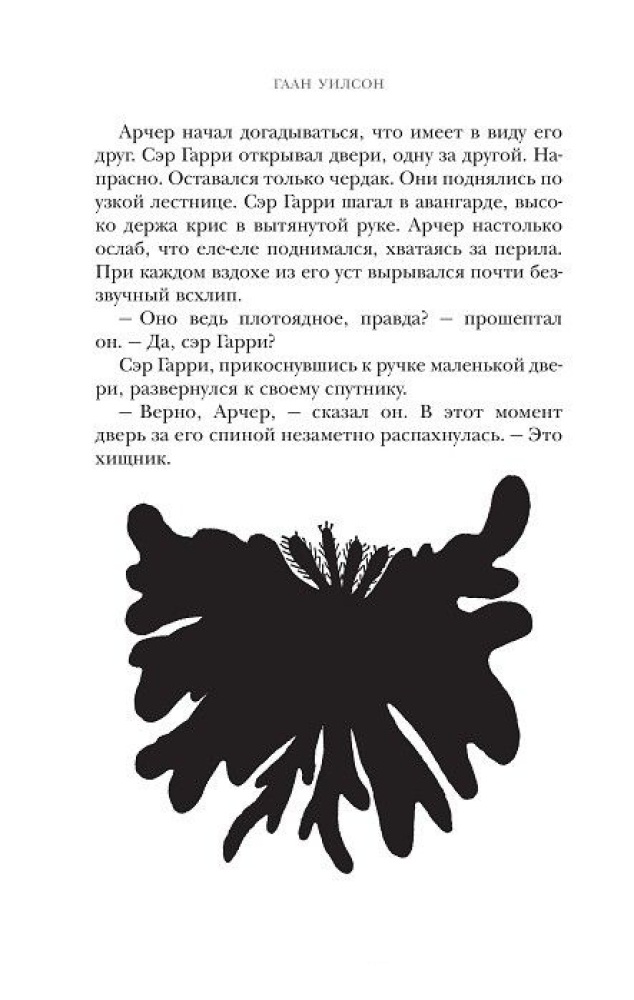 ГААН УИЛСОН

Арчер начал догадываться, что имеет в виду его друг. Сэр Гарри открывал двери, одну за другой. Напрасно. Оставался только чердак. Они поднялись по узкой лестнице. Сэр Гарри шагал в авангарде, высоко держа крис в вытянутой руке. Арчер настолько ослаб, что еле-еле поднимался, хватаясь за перила. При каждом вздохе из его уст вырывался почти беззвучный всхлип.

– Оно ведь плотоядное, правда? – прошептал он. – Да, сэр Гарри?

Сэр Гарри, прикоснувшись к ручке маленькой двери, развернулся к своему спутнику.

– Верно, Арчер, – сказал он. В этот момент дверь за его спиной незаметно распахнулась. – Это хищник.